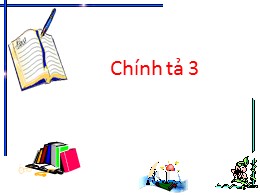 Chính tả 3